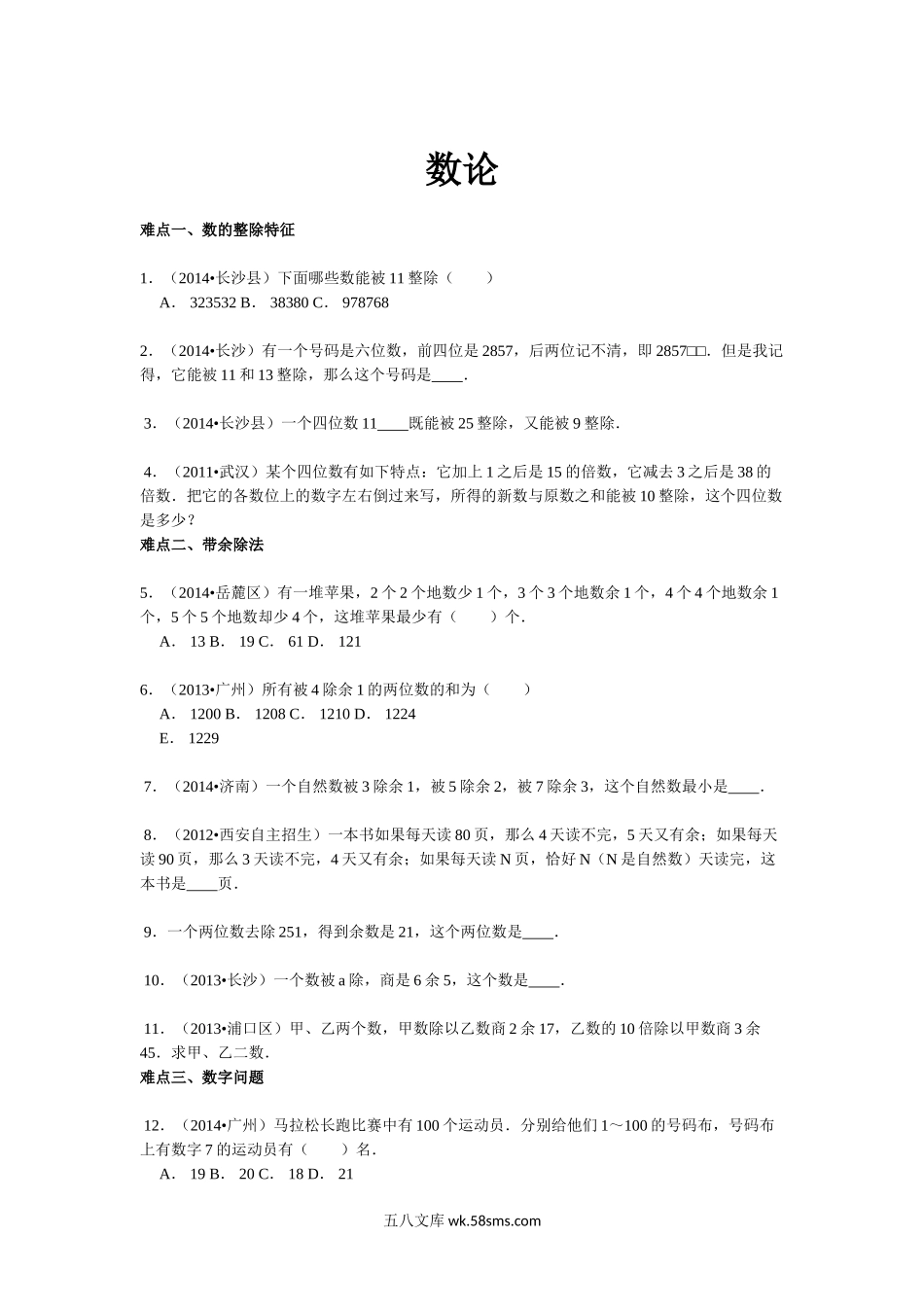 数论

难点一、数的整除特征

1．（2014•长沙县）下面哪些数能被 11 整除（　　）
A． 323532 B． 38380 C． 978768

2．（2014•长沙）有一个号码是六位数，前四位是 2857，后两位记不清，即 2857□□．但是我记得，它能被 11 和 13 整除，那么这个号码是____．

3．（2014•长沙县）一个四位数 11____既能被 25 整除，又能被 9 整除．

4．（2011•武汉）某个四位数有如下特点：它加上 1 之后是 15 的倍数，它减去 3 之后是 38 的倍数．把它的各数位上的数字左右倒过来写，所得的新数与原数之和能被 10 整除，这个四位数是多少？

难点二、带余除法

5．（2014•岳麓区）有一堆苹果，2 个 2 个地数少 1 个，3 个 3 个地数余 1 个，4 个 4 个地数余 1 个，5 个 5 个地数却少 4 个，这堆苹果最少有（　　）个．
A． 13 B． 19 C． 61 D． 121

6．（2013•广州）所有被 4 除余 1 的两位数的和为（　　）
A． 1200 B． 1208 C． 1210 D． 1224
E． 1229

7．（2014•济南）一个自然数被 3 除余 1，被 5 除余 2，被 7 除余 3，这个自然数最小是____．

8．（2012•西安自主招生）一本书如果每天读 80 页，那么 4 天读不完，5 天又有余；如果每天读 90 页，那么 3 天读不完，4 天又有余；如果每天读 N 页，恰好 N（N 是自然数）天读完，这本书是____页．

9．一个两位数去除 251，得到余数是 21，这个两位数是____．

10．（2013•长沙）一个数被 a 除，商是 6 余 5，这个数是____．

11．（2013•浦口区）甲、乙两个数，甲数除以乙数商 2 余 17，乙数的 10 倍除以甲数商 3 余 45．求甲、乙二数．

难点三、数字问题

12．（2014•广州）马拉松长跑比赛中有 100 个运动员．分别给他们 1～100 的号码布，号码布上有数字 7 的运动员有（　　）名．
A． 19 B． 20 C． 18 D． 21

五八文库 wk.58sms.com